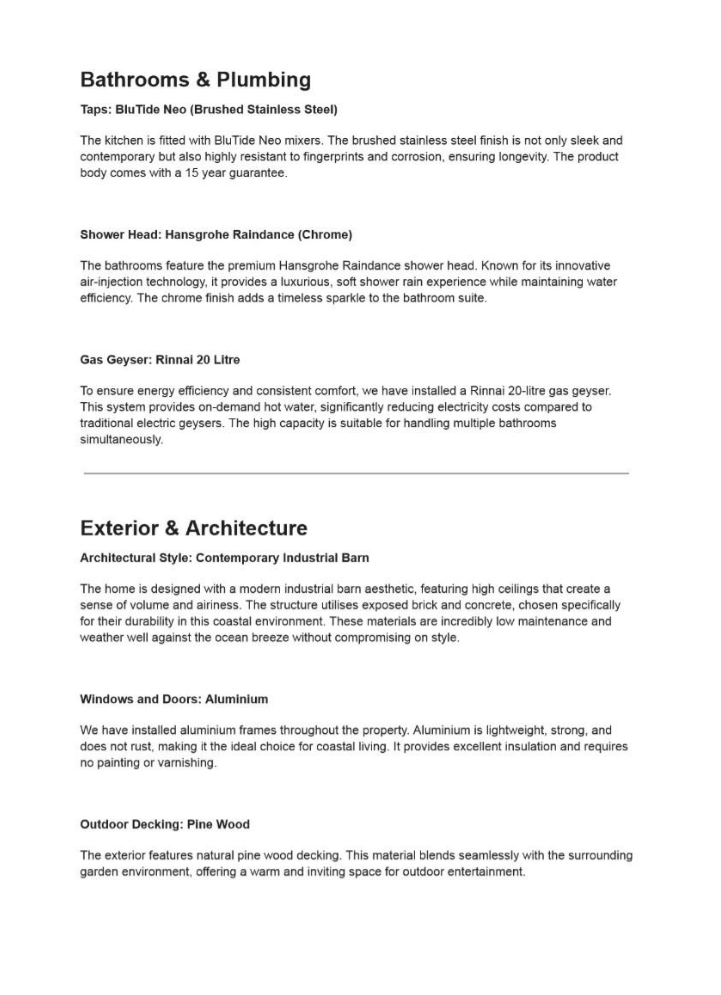 Bathrooms & Plumbing

Taps: BluTide Neo (Brushed Stainless Steel)

The kitchen is fitted with BluTide Neo mixers. The brushed stainless steel finish is not only sleek and contemporary but also highly resistant to fingerprints and corrosion, ensuring longevity. The product body comes with a 15 year guarantee.

Shower Head: Hansgrohe Raindance (Chrome)

The bathrooms feature the premium Hansgrohe Raindance shower head. Known for its innovative air-injection technology, it provides a luxurious, soft shower rain experience while maintaining water efficiency. The chrome finish adds a timeless sparkle to the bathroom suite.

Gas Geyser: Rinnai 20 Litre

To ensure energy efficiency and consistent comfort, we have installed a Rinnai 20-litre gas geyser. This system provides on-demand hot water, significantly reducing electricity costs compared to traditional electric geysers. The high capacity is suitable for handling multiple bathrooms simultaneously.

Exterior & Architecture

Architectural Style: Contemporary Industrial Barn

The home is designed with a modern industrial barn aesthetic, featuring high ceilings that create a sense of volume and airiness. The structure utilises exposed brick and concrete, chosen specifically for their durability in this coastal environment. These materials are incredibly low maintenance and weather well against the ocean breeze without compromising on style.

Windows and Doors: Aluminium

We have installed aluminium frames throughout the property. Aluminium is lightweight, strong, and does not rust, making it the ideal choice for coastal living. It provides excellent insulation and requires no painting or varnishing.

Outdoor Decking: Pine Wood

The exterior features natural pine wood decking. This material blends seamlessly with the surrounding garden environment, offering a warm and inviting space for outdoor entertainment.